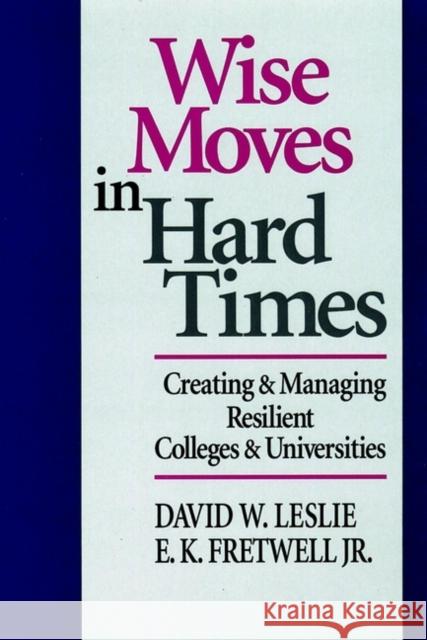 Wise Moves in Hard Times

Creating & Managing Resilient Colleges & Universities

DAVID W. LESLIE
E. K. FRETWELL JR.